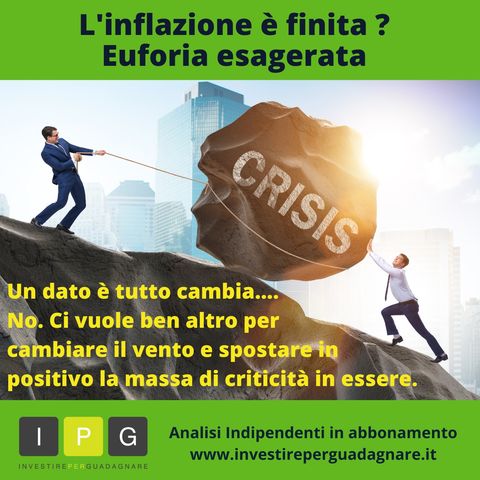 L'inflazione è finita ?
Euforia esagerata

CRISIS

Un dato è tutto cambia....
No. Ci vuole ben altro per cambiare il vento e spostare in positivo la massa di criticità in essere.

I P G
INVESTIREPERGUADAGNARE

Analisi Indipendenti in abbonamento
www.investireperguadagnare.it